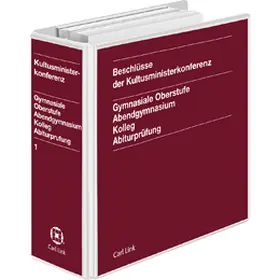 Kultusministerkonferenz

Gymnasiale Oberstufe
Abendgymnasium
Kolleg
Abiturprüfung

1

Carl Link

Beschlüsse der Kultusministerkonferenz

Gymnasiale Oberstufe
Abendgymnasium
Kolleg
Abiturprüfung

Carl Link